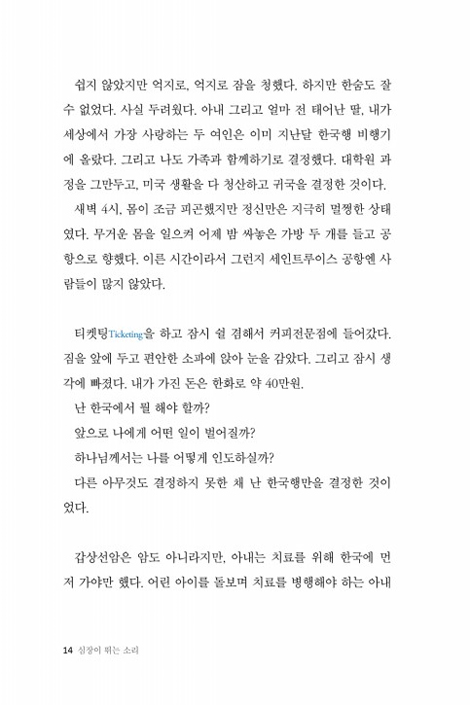 쉽지 않았지만 억지로, 억지로 잠을 청했다. 하지만 한숨도 잘 수 없었다. 사실 두려웠다. 아내 그리고 얼마 전 태어난 딸, 내가 세상에서 가장 사랑하는 두 여인은 이미 지난달 한국행 비행기에 올랐다. 그리고 나도 가족과 함께하기로 결정했다. 대학원 과정을 그만두고, 미국 생활을 다 청산하고 귀국을 결정한 것이다.

새벽 4시, 몸이 조금 피곤했지만 정신만은 지극히 멀쩡한 상태였다. 무거운 몸을 일으켜 어제 밤 싸놓은 가방 두 개를 들고 공항으로 향했다. 이른 시간이라서 그런지 세인트루이스 공항엔 사람들이 많지 않았다.

티켓팅Ticketing을 하고 잠시 쉴 겸해서 커피전문점에 들어갔다. 짐을 앞에 두고 편안한 소파에 앉아 눈을 감았다. 그리고 잠시 생각에 빠졌다. 내가 가진 돈은 한화로 약 40만원.

난 한국에서 뭘 해야 할까?

앞으로 나에게 어떤 일이 벌어질까?

하나님께서는 나를 어떻게 인도하실까?

다른 아무것도 결정하지 못한 채 난 한국행만을 결정한 것이었다.

갑상선암은 암도 아니라지만, 아내는 치료를 위해 한국에 먼저 가야만 했다. 어린 아이를 돌보며 치료를 병행해야 하는 아내

14 심장이 뛰는 소리